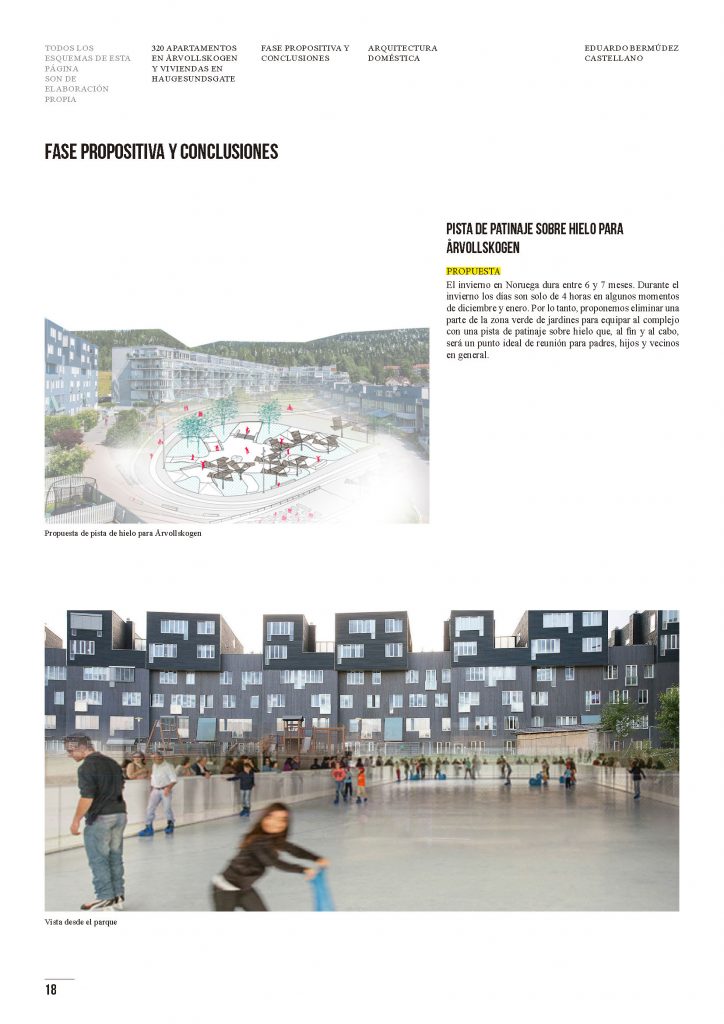 TODOS LOS ESQUEMAS DE ESTA PÁGINA SON DE ELABORACIÓN PROPIA

320 APARTAMENTOS EN ÅRVOLLSKOGEN Y VIVIENDAS EN HAUGESUNDSGATE

FASE PROPOSITIVA Y CONCLUSIONES

ARQUITECTURA DOMÉSTICA

EDUARDO BERMÚDEZ CASTELLANO

FASE PROPOSITIVA Y CONCLUSIONES

PISTA DE PATINAJE SOBRE HIELO PARA ÅRVOLLSKOGEN

PROPUESTA

El invierno en Noruega dura entre 6 y 7 meses. Durante el invierno los días son solo de 4 horas en algunos momentos de diciembre y enero. Por lo tanto, proponemos eliminar una parte de la zona verde de jardines para equipar al complejo con una pista de patinaje sobre hielo que, al fin y al cabo, será un punto ideal de reunión para padres, hijos y vecinos en general.

Propuesta de pista de hielo para Årvollskogen

Vista desde el parque

18